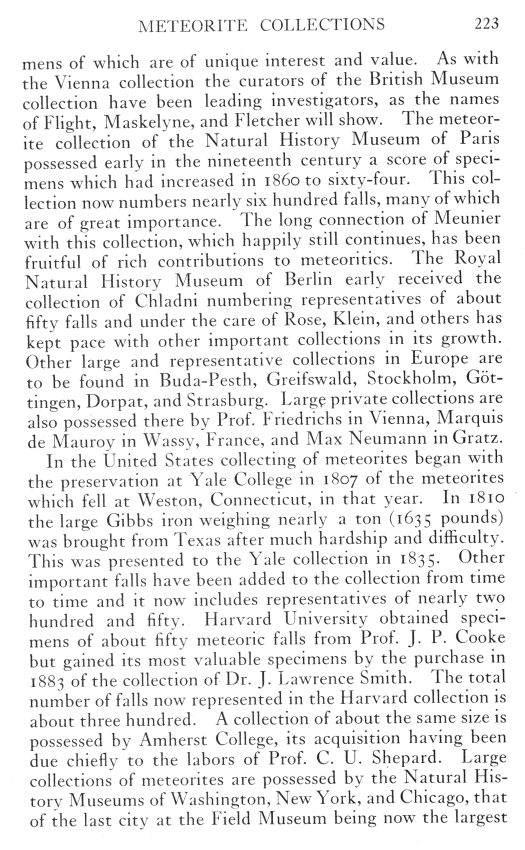 METEORITE COLLECTIONS 223

mens of which are of unique interest and value. As with the Vienna collection the curators of the British Museum collection have been leading investigators, as the names of Flight, Maskelyne, and Fletcher will show. The meteorite collection of the Natural History Museum of Paris possessed early in the nineteenth century a score of specimens which had increased in 1860 to sixty-four. This collection now numbers nearly six hundred falls, many of which are of great importance. The long connection of Meunier with this collection, which happily still continues, has been fruitful of rich contributions to meteoritics. The Royal Natural History Museum of Berlin early received the collection of Chladni numbering representatives of about fifty falls and under the care of Rose, Klein, and others has kept pace with other important collections in its growth. Other large and representative collections in Europe are to be found in Buda-Pesth, Greifswald, Stockholm, Göttingen, Dorpat, and Strasburg. Large private collections are also possessed there by Prof. Friedrichs in Vienna, Marquis de Mauroy in Wassy, France, and Max Neumann in Gratz.

In the United States collecting of meteorites began with the preservation at Yale College in 1807 of the meteorites which fell at Weston, Connecticut, in that year. In 1810 the large Gibbs iron weighing nearly a ton (1635 pounds) was brought from Texas after much hardship and difficulty. This was presented to the Yale collection in 1835. Other important falls have been added to the collection from time to time and it now includes representatives of nearly two hundred and fifty. Harvard University obtained specimens of about fifty meteoric falls from Prof. J. P. Cooke but gained its most valuable specimens by the purchase in 1883 of the collection of Dr. J. Lawrence Smith. The total number of falls now represented in the Harvard collection is about three hundred. A collection of about the same size is possessed by Amherst College, its acquisition having been due chiefly to the labors of Prof. C. U. Shepard. Large collections of meteorites are possessed by the Natural History Museums of Washington, New York, and Chicago, that of the last city at the Field Museum being now the largest